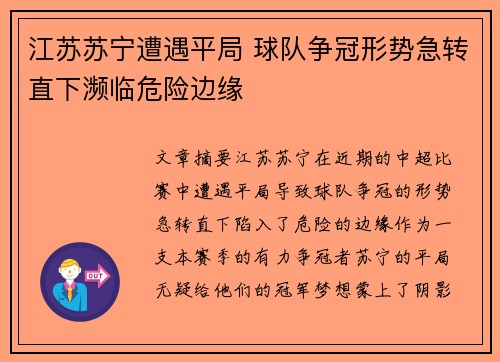 江苏苏宁遭遇平局 球队争冠形势急转直下濒临危险边缘

文章摘要江苏苏宁在近期的中超比赛中遭遇平局导致球队争冠的形势急转直下陷入了危险的边缘作为一支本赛季的有力争冠者苏宁的平局无疑给他们的冠军梦想蒙上了阴影

OUT